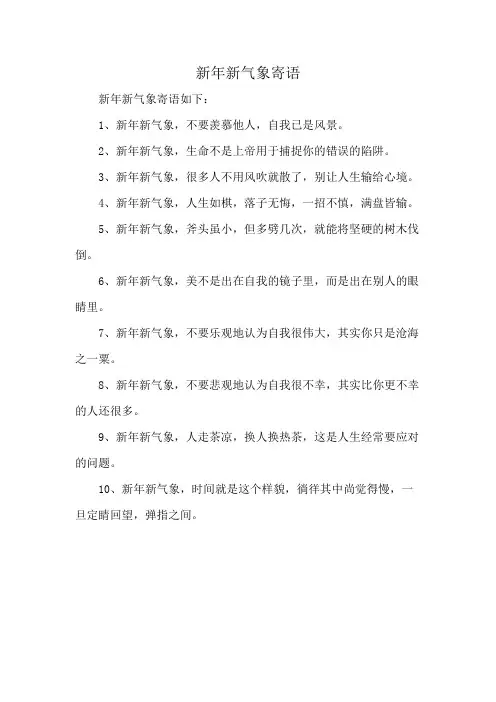 新年新气象寄语

新年新气象寄语如下：

1、新年新气象，不要羡慕他人，自我已是风景。

2、新年新气象，生命不是上帝用于捕捉你的错误的陷阱。

3、新年新气象，很多人不用风吹就散了，别让人生输给心境。

4、新年新气象，人生如棋，落子无悔，一招不慎，满盘皆输。

5、新年新气象，斧头虽小，但多劈几次，就能将坚硬的树木伐倒。

6、新年新气象，美不是出在自我的镜子里，而是出在别人的眼睛里。

7、新年新气象，不要乐观地认为自我很伟大，其实你只是沧海之一粟。

8、新年新气象，不要悲观地认为自我很不幸，其实比你更不幸的人还很多。

9、新年新气象，人走茶凉，换人换热茶，这是人生经常要应对的问题。

10、新年新气象，时间就是这个样貌，徜徉其中尚觉得慢，一旦定睛回望，弹指之间。